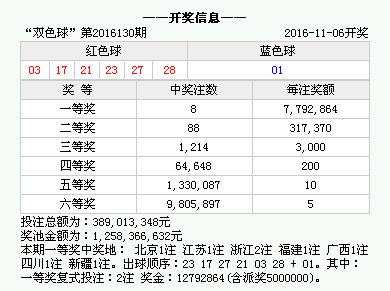 ——开奖信息——

“双色球” 第2016130期 2016-11-06开奖

| 红色球 | | | | | | 蓝色球 |
|---|---|---|---|---|---|---|
| 03 | 17 | 21 | 23 | 27 | 28 | 01 |

| 奖 等 | 中奖注数 | 每注奖额 |
|---|---|---|
| 一等奖 | 8 | 7,792,864 |
| 二等奖 | 88 | 317,370 |
| 三等奖 | 1,214 | 3,000 |
| 四等奖 | 64,648 | 200 |
| 五等奖 | 1,330,087 | 10 |
| 六等奖 | 9,805,897 | 5 |

投注总额为：389,013,348元
奖池金额为：1,258,366,632元
本期一等奖中奖地： 北京1注 江苏1注 浙江2注 福建1注 广西1注 四川1注 新疆1注。出球顺序：23 17 27 21 03 28 + 01。其中：一等奖复式投注：2注 奖金：12792864(含派奖5000000)。